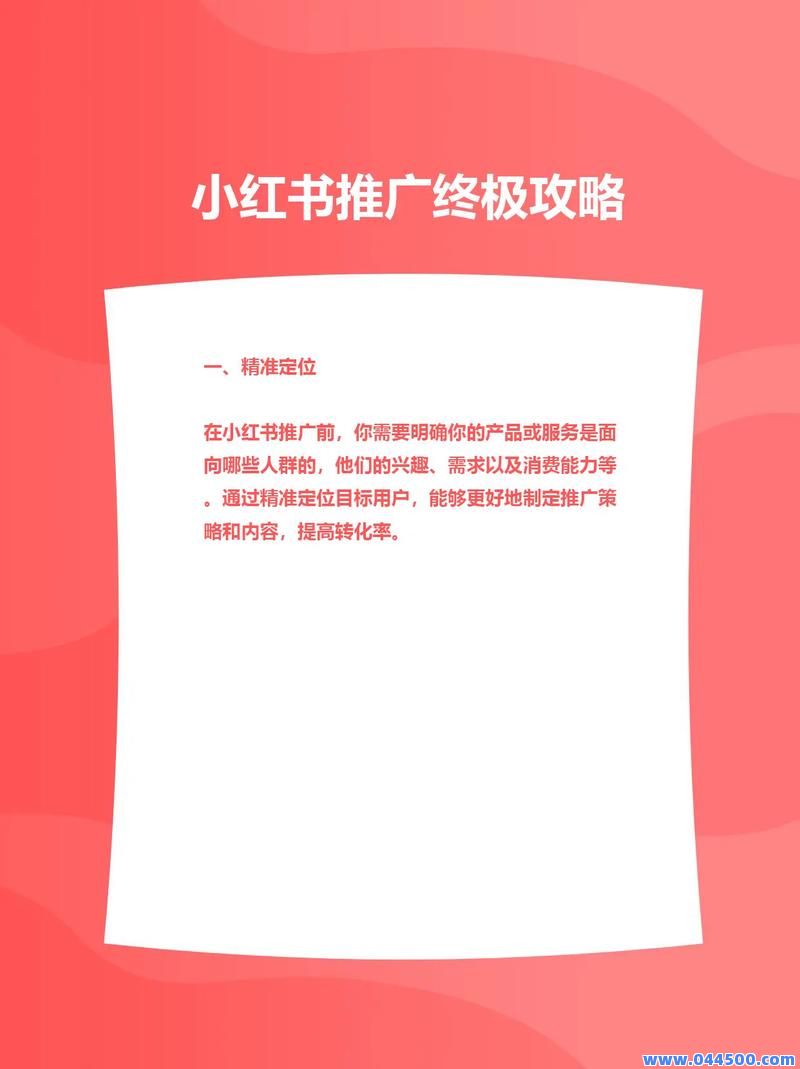 小红书推广终极攻略

一、精准定位

在小红书推广前，你需要明确你的产品或服务是面向哪些人群的，他们的兴趣、需求以及消费能力等。通过精准定位目标用户，能够更好地制定推广策略和内容，提高转化率。

www.044500.com